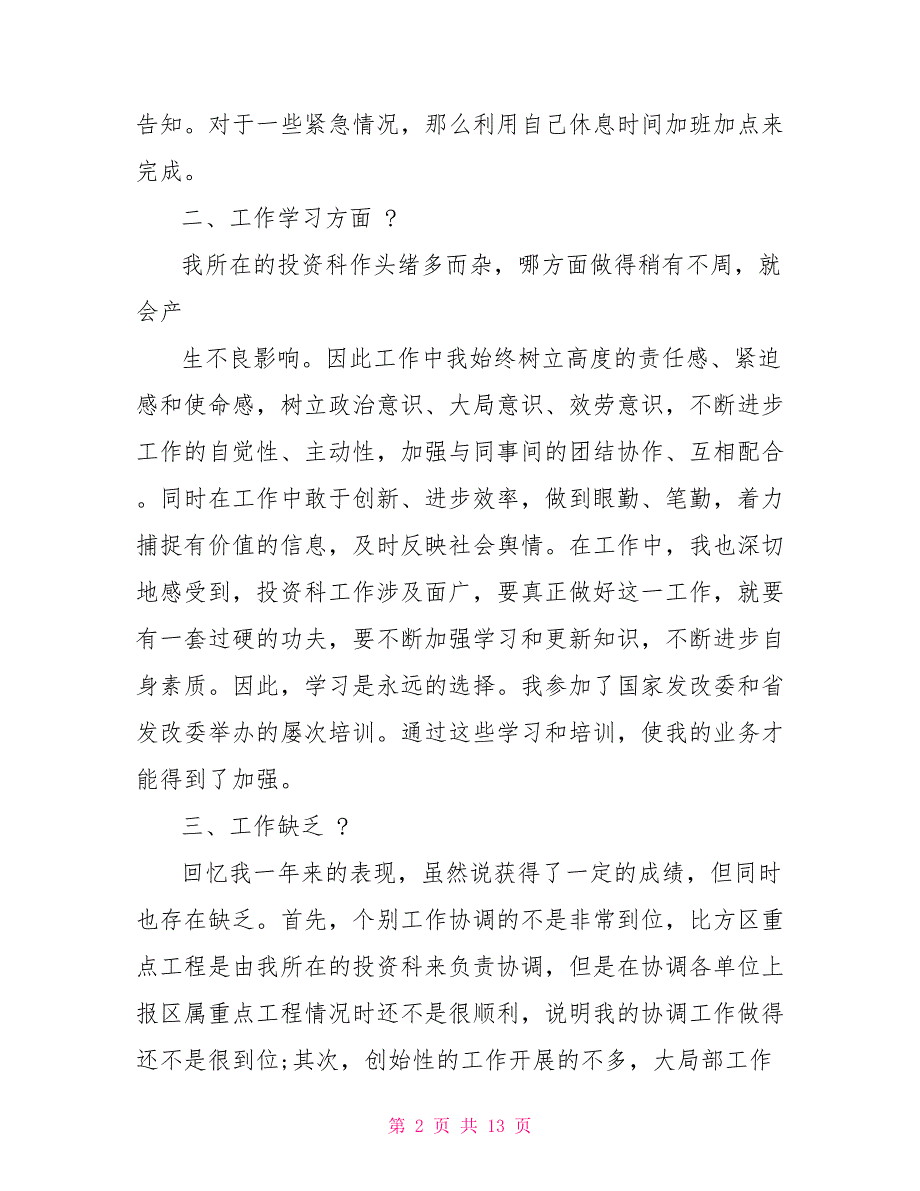 告知。对于一些紧急情况，那么利用自己休息时间加班加点来完成。

二、工作学习方面 ？

我所在的投资科作头绪多而杂，哪方面做得稍有不周，就会产

生不良影响。因此工作中我始终树立高度的责任感、紧迫感和使命感，树立政治意识、大局意识、效劳意识，不断进步工作的自觉性、主动性，加强与同事间的团结协作、互相配合。同时在工作中敢于创新、进步效率，做到眼勤、笔勤，着力捕捉有价值的信息，及时反映社会舆情。在工作中，我也深切地感受到，投资科工作涉及面广，要真正做好这一工作，就要有一套过硬的功夫，要不断加强学习和更新知识，不断进步自身素质。因此，学习是永远的选择。我参加了国家发改委和省发改委举办的屡次培训。通过这些学习和培训，使我的业务才能得到了加强。

三、工作缺乏 ？

回忆我一年来的表现，虽然说获得了一定的成绩，但同时也存在缺乏。首先，个别工作协调的不是非常到位，比方区重点工程是由我所在的投资科来负责协调，但是在协调各单位上报区属重点工程情况时还不是很顺利，说明我的协调工作做得还不是很到位;其次，创始性的工作开展的不多，大局部工作

第 2 页 共 13 页